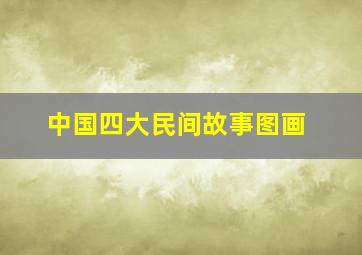 中国四大民间故事图画